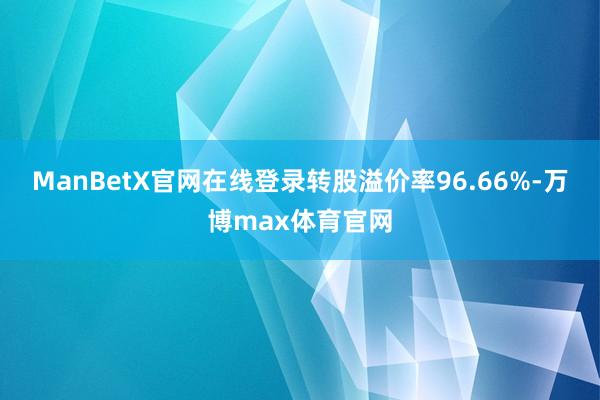 ManBetX官网在线登录转股溢价率96.66%-万博max体育官网